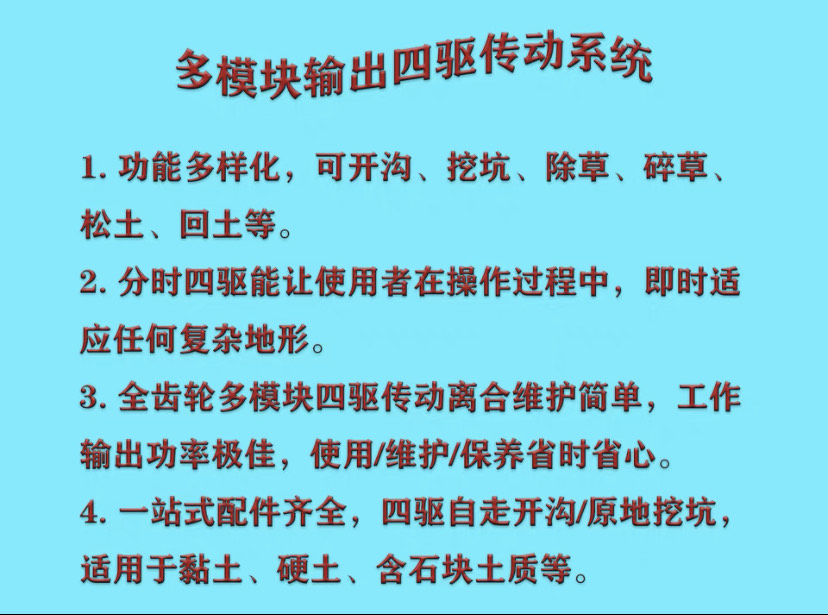 多模块输出四驱传动系统

1. 功能多样化，可开沟、挖坑、除草、碎草、松土、回土等。

2. 分时四驱能让使用者在操作过程中，即时适应任何复杂地形。

3. 全齿轮多模块四驱传动离合维护简单，工作输出功率极佳，使用/维护/保养省时省心。

4. 一站式配件齐全，四驱自走开沟/原地挖坑，适用于黏土、硬土、含石块土质等。